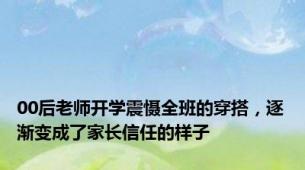 00后老师开学震慑全班的穿搭，逐渐变成了家长信任的样子